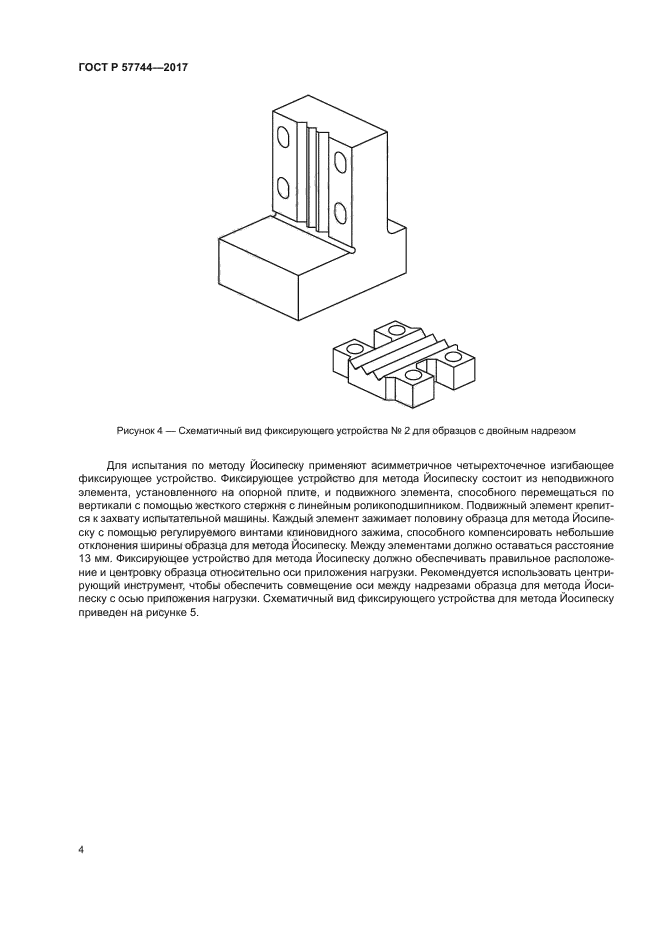 ГОСТ Р 57744—2017

Рисунок 4 — Схематичный вид фиксирующего устройства № 2 для образцов с двойным надрезом

Для испытания по методу Йосипеску применяют асимметричное четырехточечное изгибающее фиксирующее устройство. Фиксирующее устройство для метода Йосипеску состоит из неподвижного элемента, установленного на опорной плите, и подвижного элемента, способного перемещаться по вертикали с помощью жесткого стержня с линейным роликоподшипником. Подвижный элемент крепится к захвату испытательной машины. Каждый элемент зажимает половину образца для метода Йосипеску с помощью регулируемого винтами клиновидного зажима, способного компенсировать небольшие отклонения ширины образца для метода Йосипеску. Между элементами должно оставаться расстояние 13 мм. Фиксирующее устройство для метода Йосипеску должно обеспечивать правильное расположение и центровку образца относительно оси приложения нагрузки. Рекомендуется использовать центрирующий инструмент, чтобы обеспечить совмещение оси между надрезами образца для метода Йосипеску с осью приложения нагрузки. Схематичный вид фиксирующего устройства для метода Йосипеску приведен на рисунке 5.

4